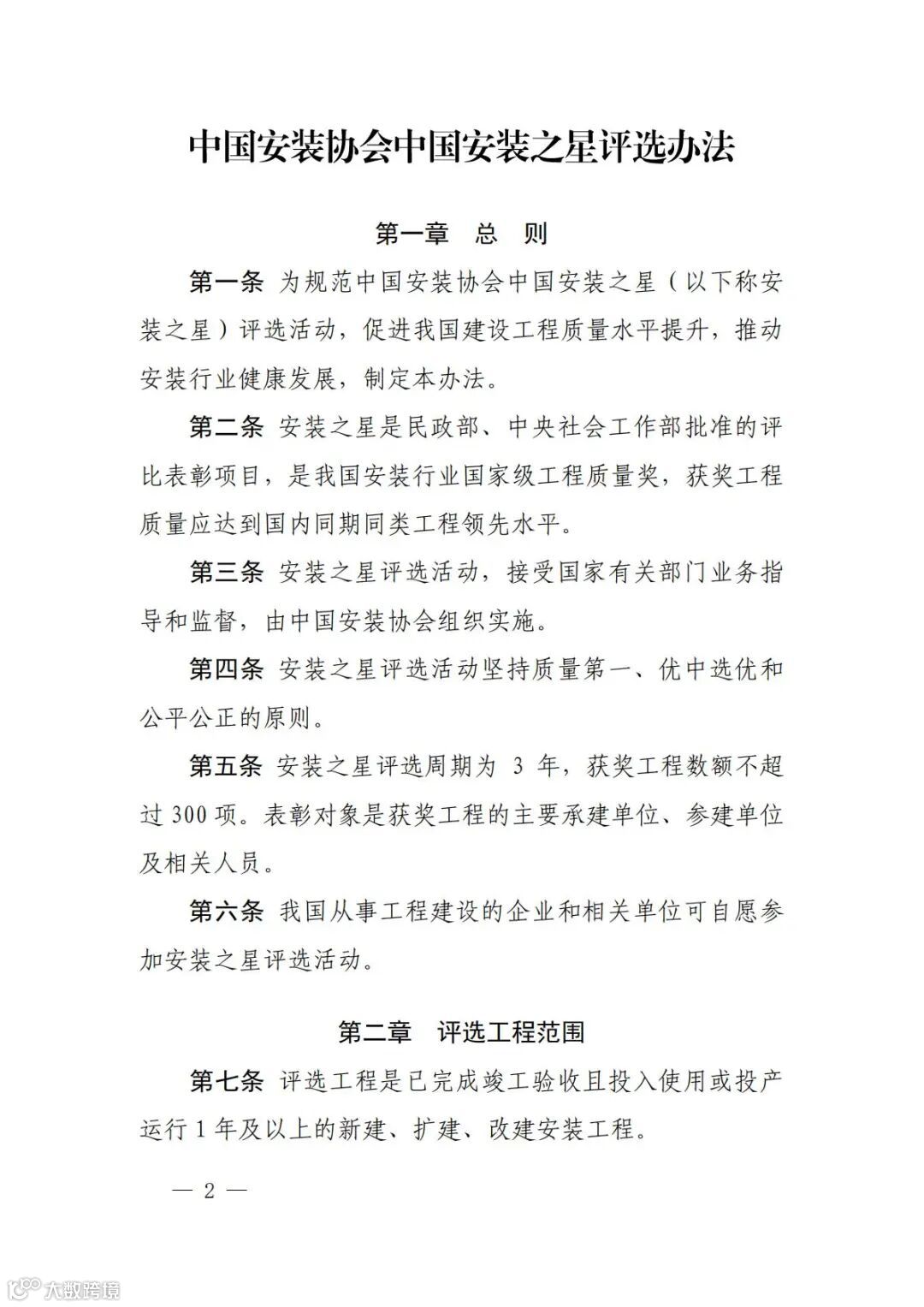 中国安装协会中国安装之星评选办法

第一章 总 则

第一条 为规范中国安装协会中国安装之星（以下称安装之星）评选活动，促进我国建设工程质量水平提升，推动安装行业健康发展，制定本办法。

第二条 安装之星是民政部、中央社会工作部批准的评比表彰项目，是我国安装行业国家级工程质量奖，获奖工程质量应达到国内同期同类工程领先水平。

第三条 安装之星评选活动，接受国家有关部门业务指导和监督，由中国安装协会组织实施。

第四条 安装之星评选活动坚持质量第一、优中选优和公平公正的原则。

第五条 安装之星评选周期为 3 年，获奖工程数额不超过 300 项。表彰对象是获奖工程的主要承建单位、参建单位及相关人员。

第六条 我国从事工程建设的企业和相关单位可自愿参加安装之星评选活动。

第二章 评选工程范围

第七条 评选工程是已完成竣工验收且投入使用或投产运行 1 年及以上的新建、扩建、改建安装工程。

— 2 —

大数跨境